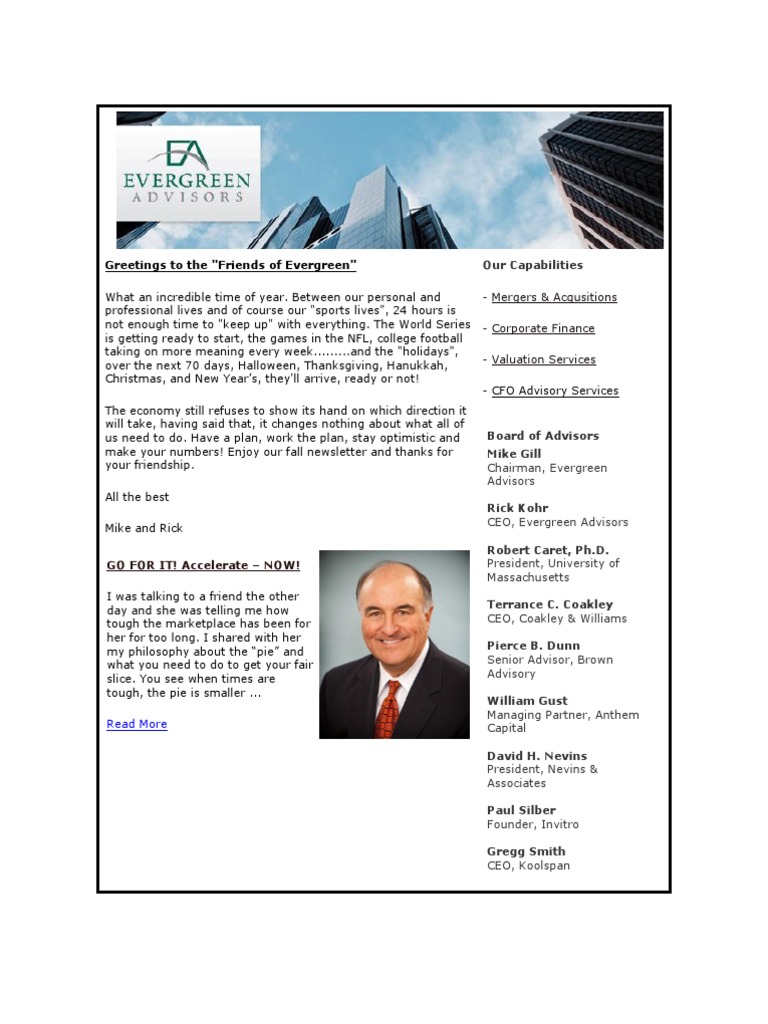 EA
EVERGREEN
ADVISORS

Greetings to the "Friends of Evergreen"

What an incredible time of year. Between our personal and professional lives and of course our "sports lives", 24 hours is not enough time to "keep up" with everything. The World Series is getting ready to start, the games in the NFL, college football taking on more meaning every week.........and the "holidays", over the next 70 days, Halloween, Thanksgiving, Hanukkah, Christmas, and New Year's, they'll arrive, ready or not!

The economy still refuses to show its hand on which direction it will take, having said that, it changes nothing about what all of us need to do. Have a plan, work the plan, stay optimistic and make your numbers! Enjoy our fall newsletter and thanks for your friendship.

All the best

Mike and Rick

GO FOR IT! Accelerate – NOW!

I was talking to a friend the other day and she was telling me how tough the marketplace has been for her for too long. I shared with her my philosophy about the "pie" and what you need to do to get your fair slice. You see when times are tough, the pie is smaller ...

Read More

Our Capabilities

- Mergers & Acqusitions

- Corporate Finance

- Valuation Services

- CFO Advisory Services

Board of Advisors

Mike Gill
Chairman, Evergreen Advisors

Rick Kohr
CEO, Evergreen Advisors

Robert Caret, Ph.D.
President, University of Massachusetts

Terrance C. Coakley
CEO, Coakley & Williams

Pierce B. Dunn
Senior Advisor, Brown Advisory

William Gust
Managing Partner, Anthem Capital

David H. Nevins
President, Nevins & Associates

Paul Silber
Founder, Invitro

Gregg Smith
CEO, Koolspan